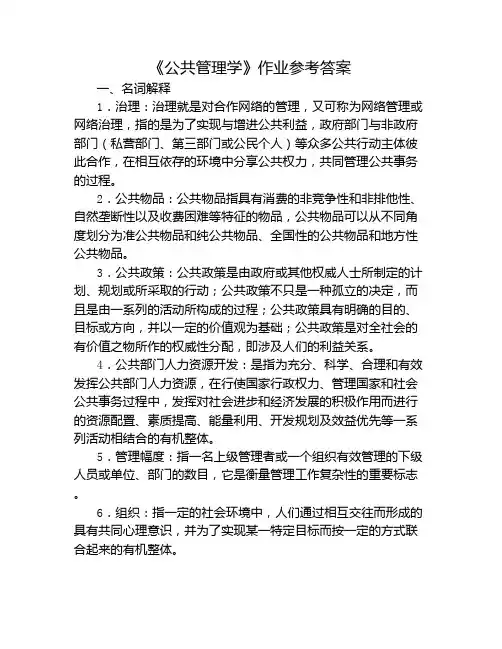 《公共管理学》作业参考答案

一、名词解释

1．治理：治理就是对合作网络的管理，又可称为网络管理或网络治理，指的是为了实现与增进公共利益，政府部门与非政府部门（私营部门、第三部门或公民个人）等众多公共行动主体彼此合作，在相互依存的环境中分享公共权力，共同管理公共事务的过程。

2．公共物品：公共物品指具有消费的非竞争性和非排他性、自然垄断性以及收费困难等特征的物品，公共物品可以从不同角度划分为准公共物品和纯公共物品、全国性的公共物品和地方性公共物品。

3．公共政策：公共政策是由政府或其他权威人士所制定的计划、规划或所采取的行动；公共政策不只是一种孤立的决定，而且是由一系列的活动所构成的过程；公共政策具有明确的目的、目标或方向，并以一定的价值观为基础；公共政策是对全社会的有价值之物所作的权威性分配，即涉及人们的利益关系。

4．公共部门人力资源开发：是指为充分、科学、合理和有效发挥公共部门人力资源，在行使国家行政权力、管理国家和社会公共事务过程中，发挥对社会进步和经济发展的积极作用而进行的资源配置、素质提高、能量利用、开发规划及效益优先等一系列活动相结合的有机整体。

5．管理幅度：指一名上级管理者或一个组织有效管理的下级人员或单位、部门的数目，它是衡量管理工作复杂性的重要标志。

6．组织：指一定的社会环境中，人们通过相互交往而形成的具有共同心理意识，并为了实现某一特定目标而按一定的方式联合起来的有机整体。